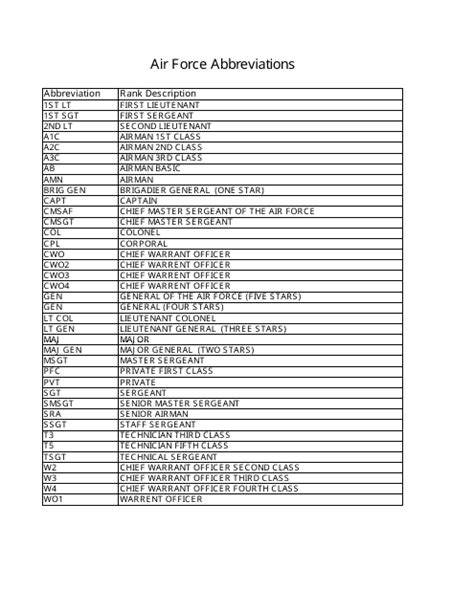 Air Force Abbreviations

| Abbreviation | Rank Description |
|---|---|
| 1ST LT | FIRST LIEUTENANT |
| 1ST SGT | FIRST SERGEANT |
| 2ND LT | SECOND LIEUTENANT |
| A1C | AIRMAN 1ST CLASS |
| A2C | AIRMAN 2ND CLASS |
| A3C | AIRMAN 3RD CLASS |
| AB | AIRMAN BASIC |
| AMN | AIRMAN |
| BRIG GEN | BRIGADIER GENERAL (ONE STAR) |
| CAPT | CAPTAIN |
| CMSAF | CHIEF MASTER SERGEANT OF THE AIR FORCE |
| CMSGT | CHIEF MASTER SERGEANT |
| COL | COLONEL |
| CPL | CORPORAL |
| CWO | CHIEF WARRANT OFFICER |
| CWO2 | CHIEF WARRENT OFFICER |
| CWO3 | CHIEF WARRENT OFFICER |
| CWO4 | CHIEF WARRENT OFFICER |
| GEN | GENERAL OF THE AIR FORCE (FIVE STARS) |
| GEN | GENERAL (FOUR STARS) |
| LT COL | LIEUTENANT COLONEL |
| LT GEN | LIEUTENANT GENERAL (THREE STARS) |
| MAJ | MAJOR |
| MAJ GEN | MAJOR GENERAL (TWO STARS) |
| MSGT | MASTER SERGEANT |
| PFC | PRIVATE FIRST CLASS |
| PVT | PRIVATE |
| SGT | SERGEANT |
| SMSGT | SENIOR MASTER SERGEANT |
| SRA | SENIOR AIRMAN |
| SSGT | STAFF SERGEANT |
| T3 | TECHNICIAN THIRD CLASS |
| T5 | TECHNICIAN FIFTH CLASS |
| TSGT | TECHNICAL SERGEANT |
| W2 | CHIEF WARRANT OFFICER SECOND CLASS |
| W3 | CHIEF WARRANT OFFICER THIRD CLASS |
| W4 | CHIEF WARRANT OFFICER FOURTH CLASS |
| WO1 | WARRENT OFFICER |